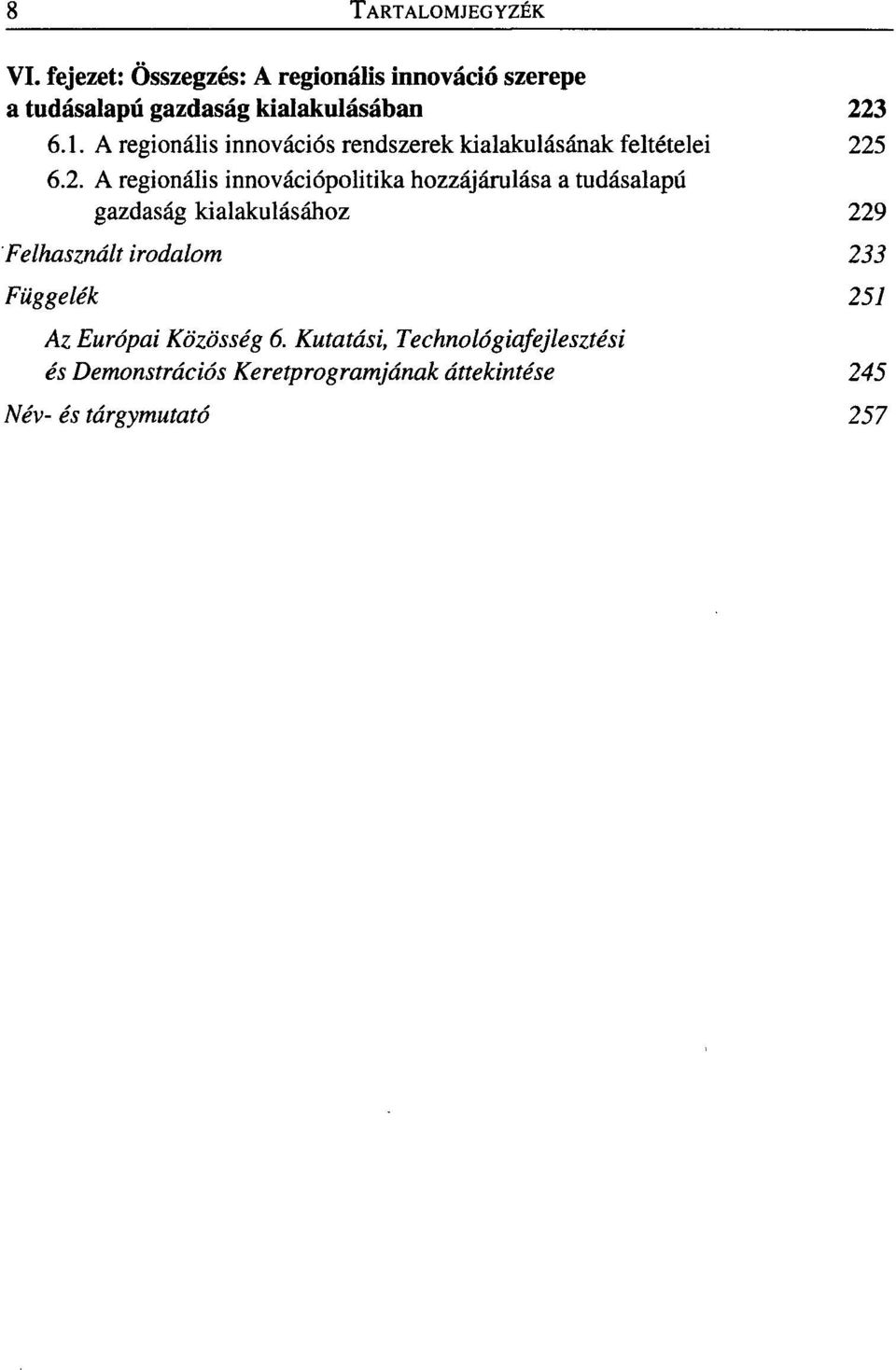 8 TARTALOMJEGYZÉK

VI. fejezet: Összegzés: A regionális innováció szerepe a tudásalapú gazdaság kialakulásában 223

6.1. A regionális innovációs rendszerek kialakulásának feltételei 225

6.2. A regionális innovációpolitika hozzájárulása a tudásalapú gazdaság kialakulásához 229

Felhasznált irodalom 233

Függelék 251

Az Európai Közösség 6. Kutatási, Technológiafejlesztési és Demonstrációs Keretprogramjának áttekintése 245

Név- és tárgymutató 257